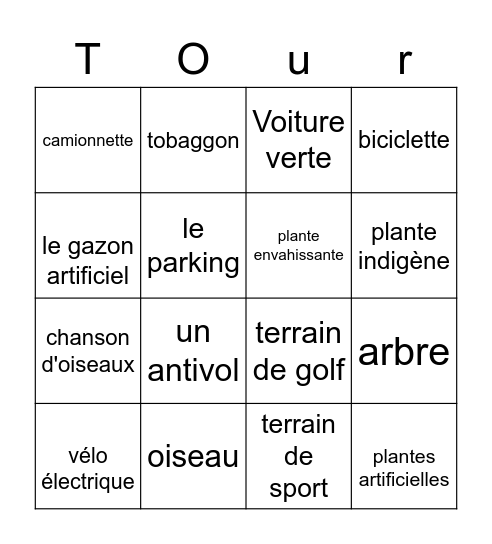 | T | O | u | r |
|---|---|---|---|
| camionnette | tobaggon | Voiture verte | biciclette |
| le gazon artificiel | le parking | plante envahissante | plante indigène |
| chanson d'oiseaux | un antivol | terrain de golf | arbre |
| vélo électrique | oiseau | terrain de sport | plantes artificielles |